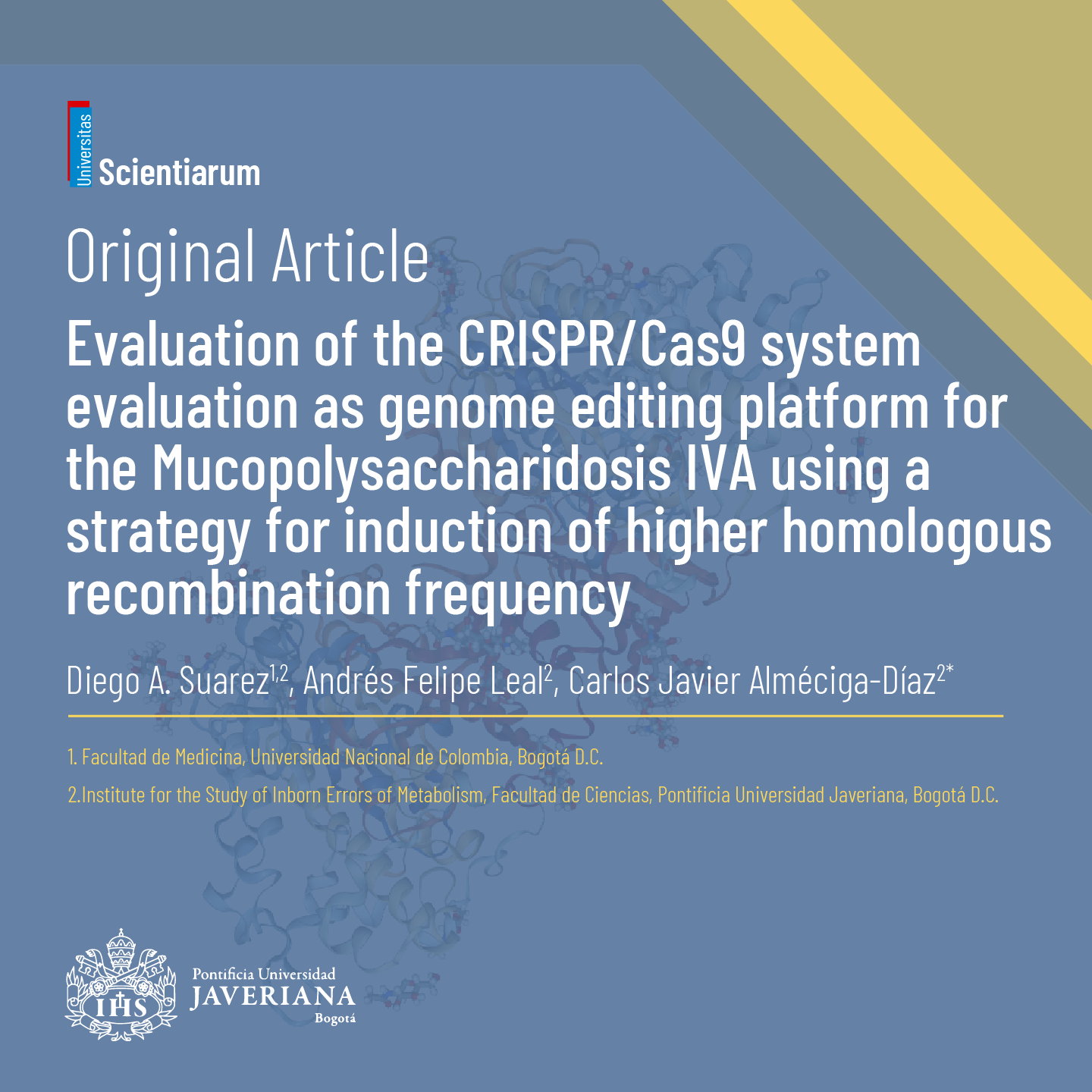 Universitas Scientiarum

Original Article

Evaluation of the CRISPR/Cas9 system evaluation as genome editing platform for the Mucopolysaccharidosis IVA using a strategy for induction of higher homologous recombination frequency

Diego A. Suarez$^{1,2}$, Andrés Felipe Leal$^{2}$, Carlos Javier Alméciga-Díaz$^{2*}$

1. Facultad de Medicina, Universidad Nacional de Colombia, Bogotá D.C.

2.Institute for the Study of Inborn Errors of Metabolism, Facultad de Ciencias, Pontificia Universidad Javeriana, Bogotá D.C.

IHS

Pontificia Universidad
JAVERIANA
Bogotá